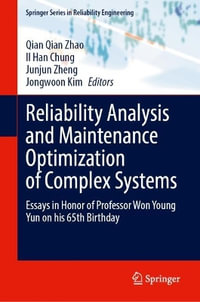 Springer Series in Reliability Engineering

Qian Qian Zhao
Il Han Chung
Junjun Zheng
Jongwoon Kim Editors

Reliability Analysis and Maintenance Optimization of Complex Systems

Essays in Honor of Professor Won Young Yun on his 65th Birthday

Springer